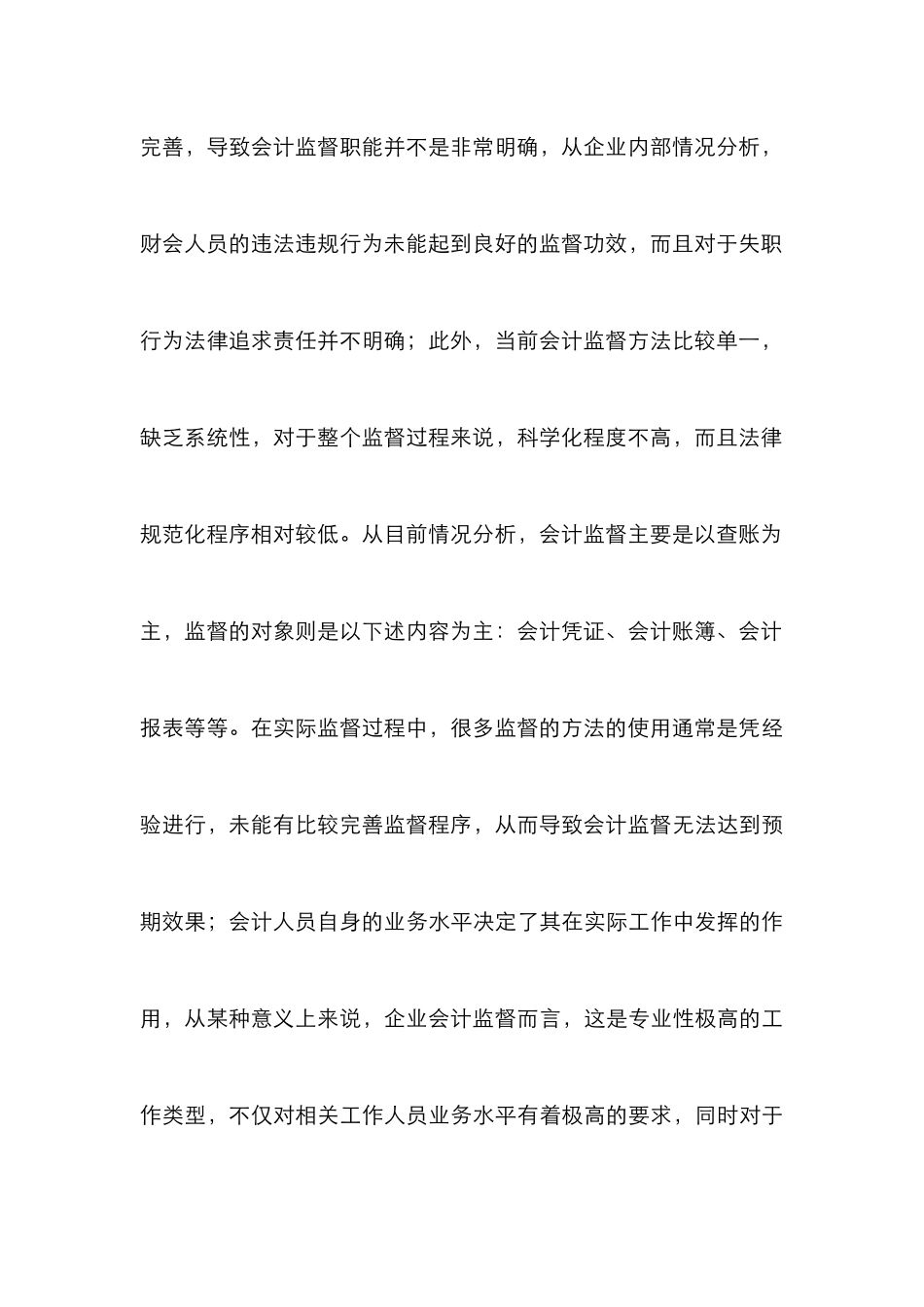 完善，导致会计监督职能并不是非常明确，从企业内部情况分析，财会人员的违法违规行为未能起到良好的监督功效，而且对于失职行为法律追求责任并不明确；此外，当前会计监督方法比较单一，缺乏系统性，对于整个监督过程来说，科学化程度不高，而且法律规范化程序相对较低。从目前情况分析，会计监督主要是以查账为主，监督的对象则是以下述内容为主：会计凭证、会计账簿、会计报表等等。在实际监督过程中，很多监督的方法的使用通常是凭经验进行，未能有比较完善监督程序，从而导致会计监督无法达到预期效果；会计人员自身的业务水平决定了其在实际工作中发挥的作用，从某种意义上来说，企业会计监督而言，这是专业性极高的工作类型，不仅对相关工作人员业务水平有着极高的要求，同时对于